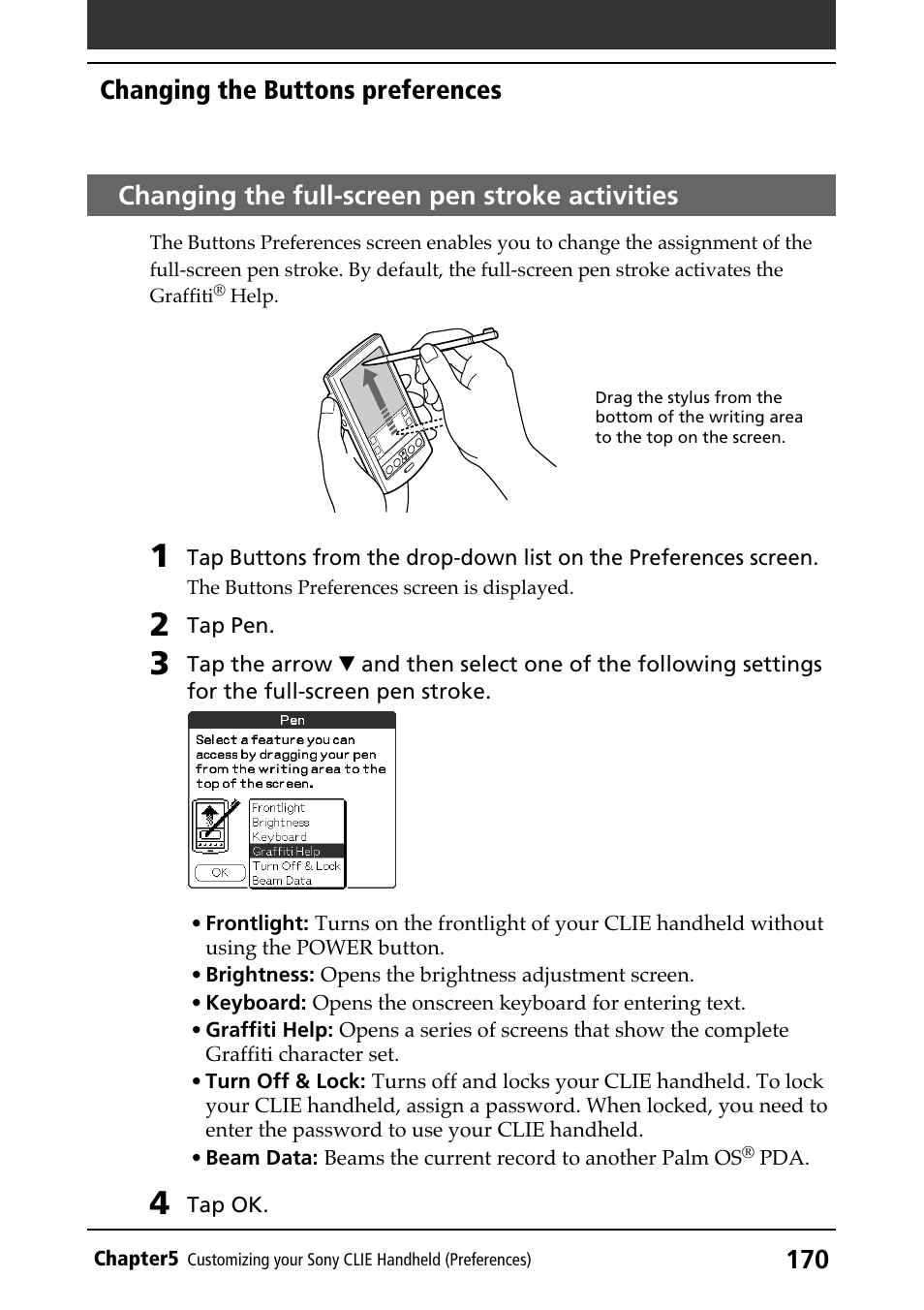 Changing the Buttons preferences

Changing the full-screen pen stroke activities

The Buttons Preferences screen enables you to change the assignment of the full-screen pen stroke. By default, the full-screen pen stroke activates the Graffiti® Help.

Drag the stylus from the bottom of the writing area to the top on the screen.

1 Tap Buttons from the drop-down list on the Preferences screen.

The Buttons Preferences screen is displayed.

2 Tap Pen.

3 Tap the arrow ▼ and then select one of the following settings for the full-screen pen stroke.

Pen

Select a feature you can access by dragging your pen from the writing area to the top of the screen.

Frontlight
Brightness
Keyboard
Graffiti Help
Turn Off & Lock
Beam Data

OK

• Frontlight: Turns on the frontlight of your CLIE handheld without using the POWER button.
• Brightness: Opens the brightness adjustment screen.
• Keyboard: Opens the onscreen keyboard for entering text.
• Graffiti Help: Opens a series of screens that show the complete Graffiti character set.
• Turn Off & Lock: Turns off and locks your CLIE handheld. To lock your CLIE handheld, assign a password. When locked, you need to enter the password to use your CLIE handheld.
• Beam Data: Beams the current record to another Palm OS® PDA.

4 Tap OK.

Chapter5 Customizing your Sony CLIE Handheld (Preferences) 170